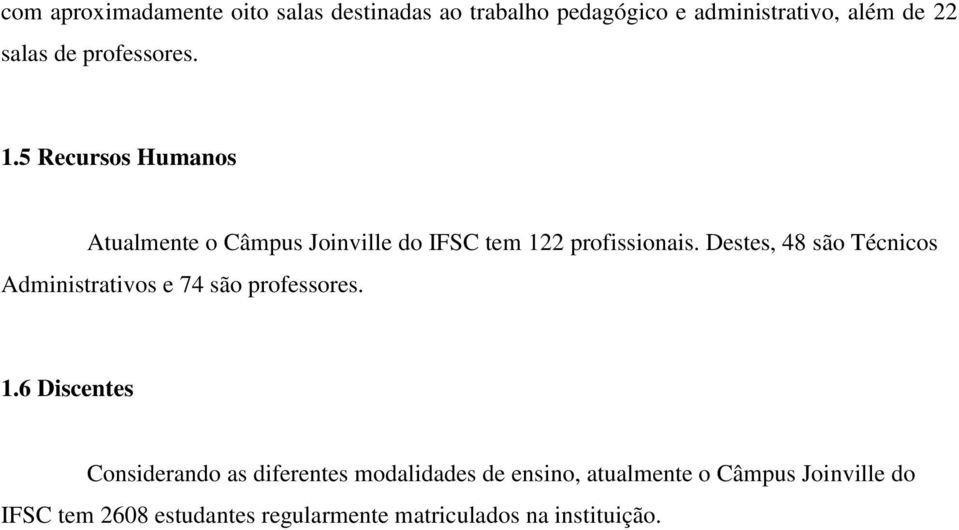 com aproximadamente oito salas destinadas ao trabalho pedagógico e administrativo, além de 22 salas de professores.

1.5 Recursos Humanos

Atualmente o Câmpus Joinville do IFSC tem 122 profissionais. Destes, 48 são Técnicos Administrativos e 74 são professores.

1.6 Discentes

Considerando as diferentes modalidades de ensino, atualmente o Câmpus Joinville do IFSC tem 2608 estudantes regularmente matriculados na instituição.